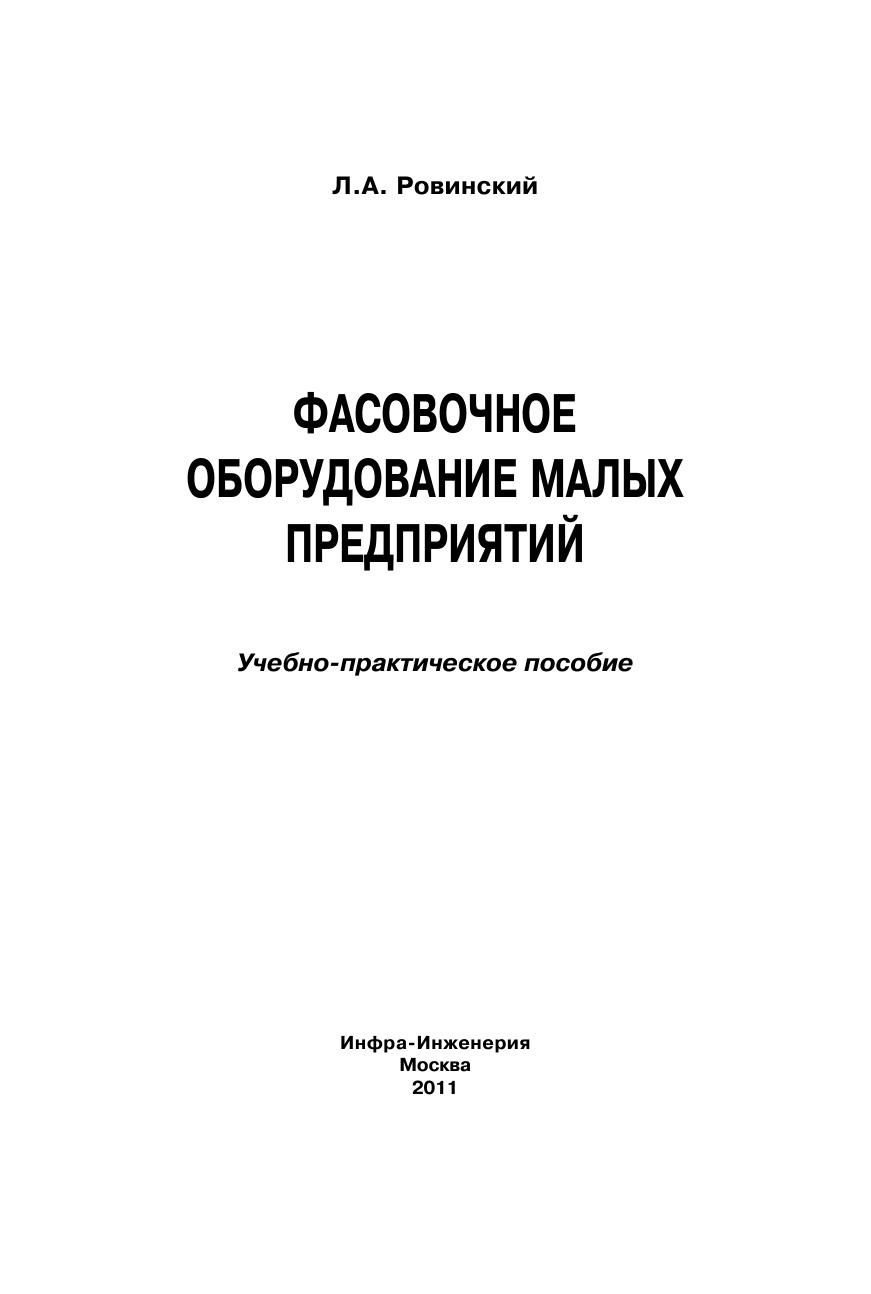 Л.А. Ровинский

ФАСОВОЧНОЕ
ОБОРУДОВАНИЕ МАЛЫХ
ПРЕДПРИЯТИЙ

Учебно-практическое пособие

Инфра-Инженерия
Москва
2011